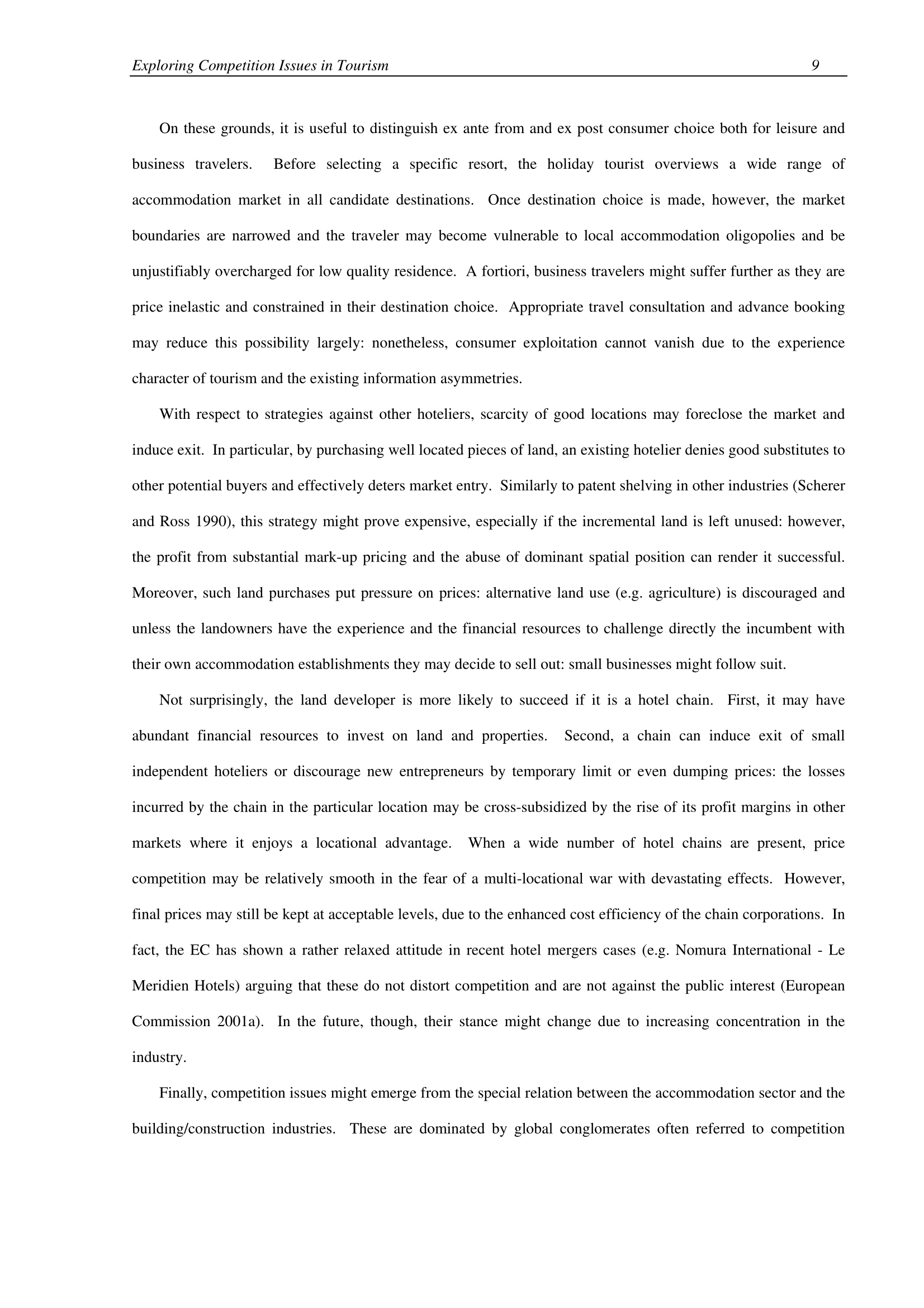 Exploring Competition Issues in Tourism 9

On these grounds, it is useful to distinguish ex ante from and ex post consumer choice both for leisure and business travelers. Before selecting a specific resort, the holiday tourist overviews a wide range of accommodation market in all candidate destinations. Once destination choice is made, however, the market boundaries are narrowed and the traveler may become vulnerable to local accommodation oligopolies and be unjustifiably overcharged for low quality residence. A fortiori, business travelers might suffer further as they are price inelastic and constrained in their destination choice. Appropriate travel consultation and advance booking may reduce this possibility largely: nonetheless, consumer exploitation cannot vanish due to the experience character of tourism and the existing information asymmetries.

With respect to strategies against other hoteliers, scarcity of good locations may foreclose the market and induce exit. In particular, by purchasing well located pieces of land, an existing hotelier denies good substitutes to other potential buyers and effectively deters market entry. Similarly to patent shelving in other industries (Scherer and Ross 1990), this strategy might prove expensive, especially if the incremental land is left unused: however, the profit from substantial mark-up pricing and the abuse of dominant spatial position can render it successful. Moreover, such land purchases put pressure on prices: alternative land use (e.g. agriculture) is discouraged and unless the landowners have the experience and the financial resources to challenge directly the incumbent with their own accommodation establishments they may decide to sell out: small businesses might follow suit.

Not surprisingly, the land developer is more likely to succeed if it is a hotel chain. First, it may have abundant financial resources to invest on land and properties. Second, a chain can induce exit of small independent hoteliers or discourage new entrepreneurs by temporary limit or even dumping prices: the losses incurred by the chain in the particular location may be cross-subsidized by the rise of its profit margins in other markets where it enjoys a locational advantage. When a wide number of hotel chains are present, price competition may be relatively smooth in the fear of a multi-locational war with devastating effects. However, final prices may still be kept at acceptable levels, due to the enhanced cost efficiency of the chain corporations. In fact, the EC has shown a rather relaxed attitude in recent hotel mergers cases (e.g. Nomura International - Le Meridien Hotels) arguing that these do not distort competition and are not against the public interest (European Commission 2001a). In the future, though, their stance might change due to increasing concentration in the industry.

Finally, competition issues might emerge from the special relation between the accommodation sector and the building/construction industries. These are dominated by global conglomerates often referred to competition